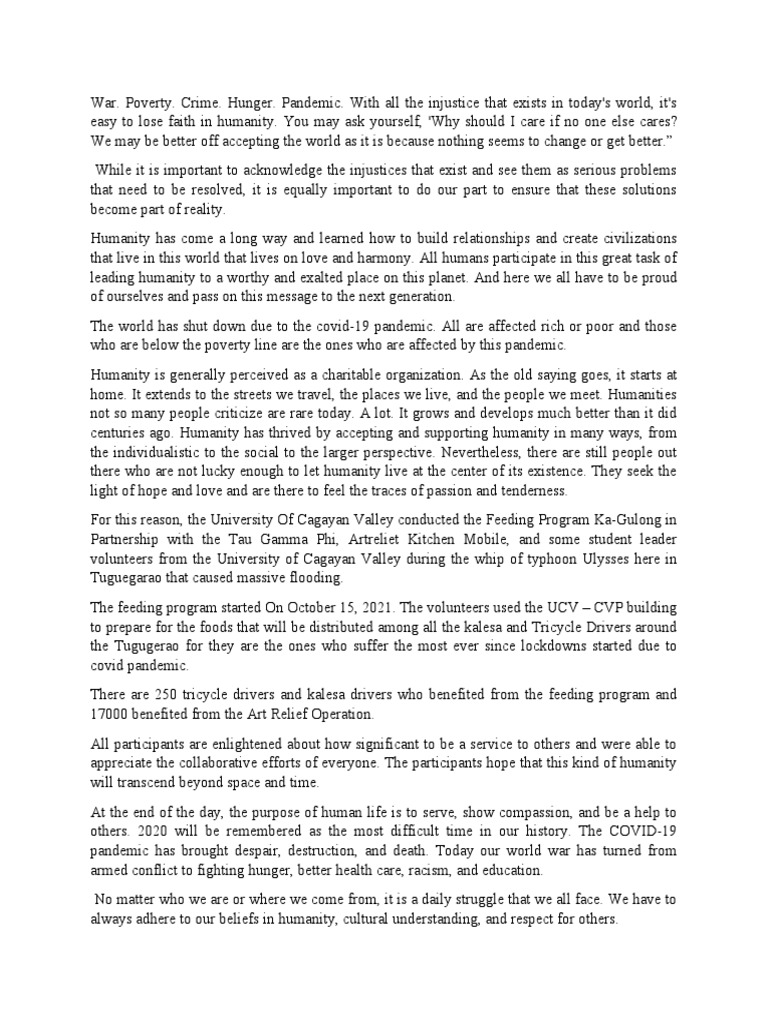 War. Poverty. Crime. Hunger. Pandemic. With all the injustice that exists in today's world, it's easy to lose faith in humanity. You may ask yourself, 'Why should I care if no one else cares? We may be better off accepting the world as it is because nothing seems to change or get better."

While it is important to acknowledge the injustices that exist and see them as serious problems that need to be resolved, it is equally important to do our part to ensure that these solutions become part of reality.

Humanity has come a long way and learned how to build relationships and create civilizations that live in this world that lives on love and harmony. All humans participate in this great task of leading humanity to a worthy and exalted place on this planet. And here we all have to be proud of ourselves and pass on this message to the next generation.

The world has shut down due to the covid-19 pandemic. All are affected rich or poor and those who are below the poverty line are the ones who are affected by this pandemic.

Humanity is generally perceived as a charitable organization. As the old saying goes, it starts at home. It extends to the streets we travel, the places we live, and the people we meet. Humanities not so many people criticize are rare today. A lot. It grows and develops much better than it did centuries ago. Humanity has thrived by accepting and supporting humanity in many ways, from the individualistic to the social to the larger perspective. Nevertheless, there are still people out there who are not lucky enough to let humanity live at the center of its existence. They seek the light of hope and love and are there to feel the traces of passion and tenderness.

For this reason, the University Of Cagayan Valley conducted the Feeding Program Ka-Gulong in Partnership with the Tau Gamma Phi, Artreliet Kitchen Mobile, and some student leader volunteers from the University of Cagayan Valley during the whip of typhoon Ulysses here in Tuguegarao that caused massive flooding.

The feeding program started On October 15, 2021. The volunteers used the UCV – CVP building to prepare for the foods that will be distributed among all the kalesa and Tricycle Drivers around the Tugugerao for they are the ones who suffer the most ever since lockdowns started due to covid pandemic.

There are 250 tricycle drivers and kalesa drivers who benefited from the feeding program and 17000 benefited from the Art Relief Operation.

All participants are enlightened about how significant to be a service to others and were able to appreciate the collaborative efforts of everyone. The participants hope that this kind of humanity will transcend beyond space and time.

At the end of the day, the purpose of human life is to serve, show compassion, and be a help to others. 2020 will be remembered as the most difficult time in our history. The COVID-19 pandemic has brought despair, destruction, and death. Today our world war has turned from armed conflict to fighting hunger, better health care, racism, and education.

No matter who we are or where we come from, it is a daily struggle that we all face. We have to always adhere to our beliefs in humanity, cultural understanding, and respect for others.